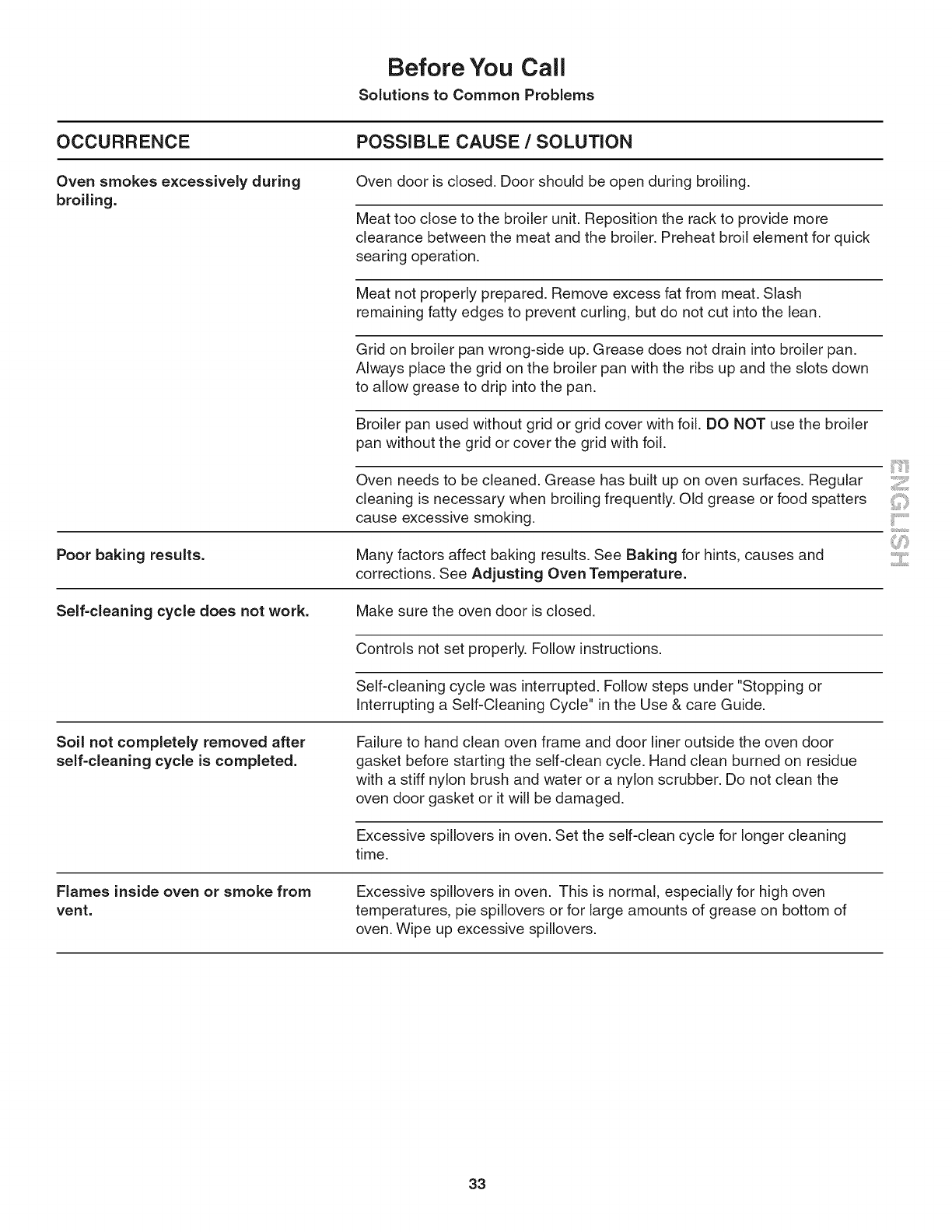 Before You Call

Solutions to Common Problems

| OCCURRENCE | POSSIBLE CAUSE / SOLUTION |
|---|---|
| Oven smokes excessively during broiling. | Oven door is closed. Door should be open during broiling. |
| | Meat too close to the broiler unit. Reposition the rack to provide more clearance between the meat and the broiler. Preheat broil element for quick searing operation. |
| | Meat not properly prepared. Remove excess fat from meat. Slash remaining fatty edges to prevent curling, but do not cut into the lean. |
| | Grid on broiler pan wrong-side up. Grease does not drain into broiler pan. Always place the grid on the broiler pan with the ribs up and the slots down to allow grease to drip into the pan. |
| | Broiler pan used without grid or grid cover with foil. DO NOT use the broiler pan without the grid or cover the grid with foil. |
| | Oven needs to be cleaned. Grease has built up on oven surfaces. Regular cleaning is necessary when broiling frequently. Old grease or food spatters cause excessive smoking. |
| Poor baking results. | Many factors affect baking results. See Baking for hints, causes and corrections. See Adjusting Oven Temperature. |
| Self-cleaning cycle does not work. | Make sure the oven door is closed. |
| | Controls not set properly. Follow instructions. |
| | Self-cleaning cycle was interrupted. Follow steps under "Stopping or Interrupting a Self-Cleaning Cycle" in the Use & care Guide. |
| Soil not completely removed after self-cleaning cycle is completed. | Failure to hand clean oven frame and door liner outside the oven door gasket before starting the self-clean cycle. Hand clean burned on residue with a stiff nylon brush and water or a nylon scrubber. Do not clean the oven door gasket or it will be damaged. |
| | Excessive spillovers in oven. Set the self-clean cycle for longer cleaning time. |
| Flames inside oven or smoke from vent. | Excessive spillovers in oven. This is normal, especially for high oven temperatures, pie spillovers or for large amounts of grease on bottom of oven. Wipe up excessive spillovers. |

ENGLISH

33